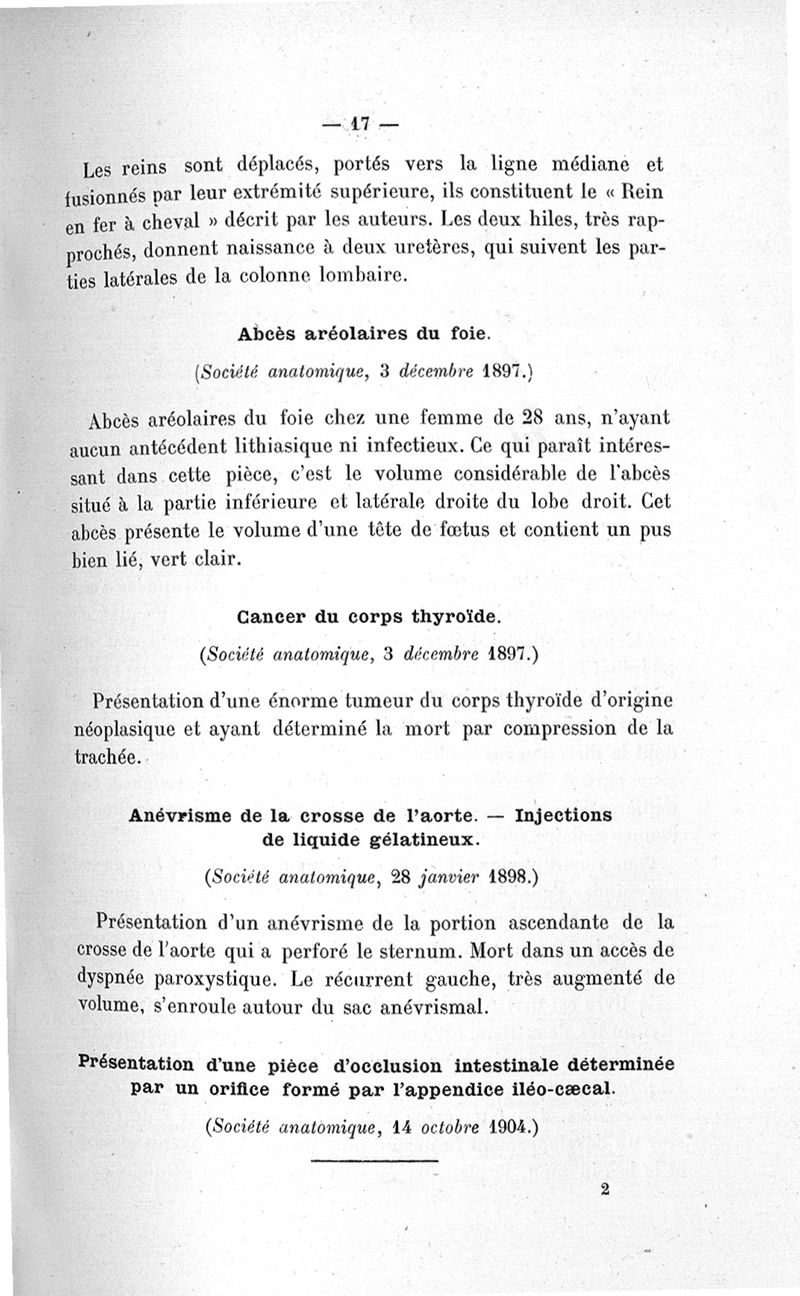 — 17 —

Les reins sont déplacés, portés vers la ligne médiane et fusionnés par leur extrémité supérieure, ils constituent le « Rein en fer à cheval » décrit par les auteurs. Les deux hiles, très rapprochés, donnent naissance à deux uretères, qui suivent les parties latérales de la colonne lombaire.

Abcès aréolaires du foie.

(Société anatomique, 3 décembre 1897.)

Abcès aréolaires du foie chez une femme de 28 ans, n'ayant aucun antécédent lithiasique ni infectieux. Ce qui paraît intéressant dans cette pièce, c'est le volume considérable de l'abcès situé à la partie inférieure et latérale droite du lobe droit. Cet abcès présente le volume d'une tête de fœtus et contient un pus bien lié, vert clair.

Cancer du corps thyroïde.

(Société anatomique, 3 décembre 1897.)

Présentation d'une énorme tumeur du corps thyroïde d'origine néoplasique et ayant déterminé la mort par compression de la trachée.

Anévrisme de la crosse de l'aorte. — Injections de liquide gélatineux.

(Société anatomique, 28 janvier 1898.)

Présentation d'un anévrisme de la portion ascendante de la crosse de l'aorte qui a perforé le sternum. Mort dans un accès de dyspnée paroxystique. Le récurrent gauche, très augmenté de volume, s'enroule autour du sac anévrismal.

Présentation d'une pièce d'occlusion intestinale déterminée par un orifice formé par l'appendice iléo-cæcal.

(Société anatomique, 14 octobre 1904.)

2